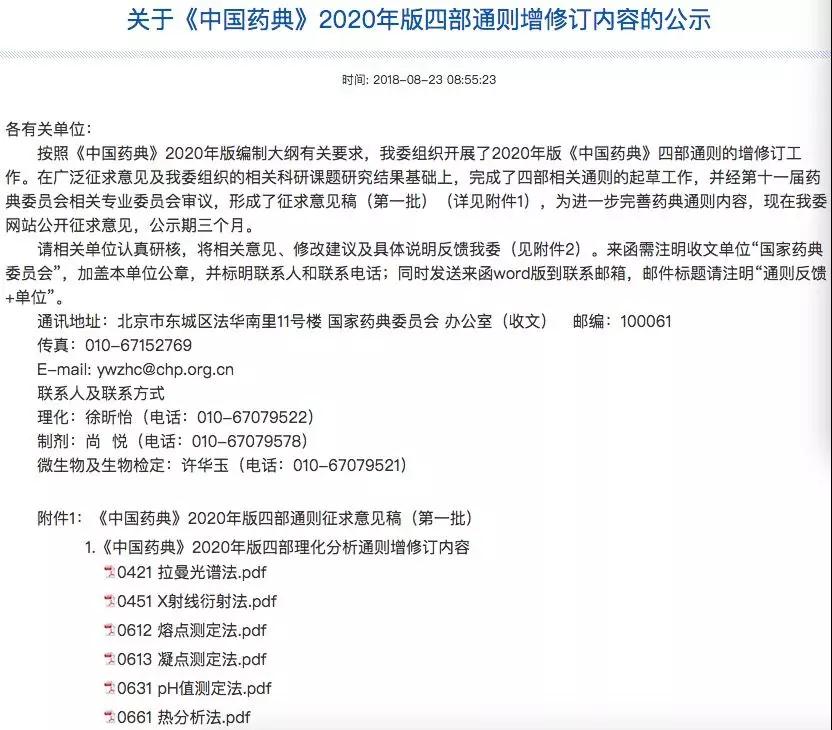 关于《中国药典》2020年版四部通则增修订内容的公示

时间: 2018-08-23 08:55:23

各有关单位：

按照《中国药典》2020年版编制大纲有关要求，我委组织开展了2020年版《中国药典》四部通则的增修订工作。在广泛征求意见及我委组织的相关科研课题研究结果基础上，完成了四部相关通则的起草工作，并经第十一届药典委员会相关专业委员会审议，形成了征求意见稿（第一批）（详见附件1），为进一步完善药典通则内容，现在我委网站公开征求意见，公示期三个月。

请相关单位认真研核，将相关意见、修改建议及具体说明反馈我委（见附件2）。来函需注明收文单位“国家药典委员会”，加盖本单位公章，并标明联系人和联系电话；同时发送来函word版到联系邮箱，邮件标题请注明“通则反馈+单位”。

通讯地址：北京市东城区法华南里11号楼 国家药典委员会 办公室（收文） 邮编：100061
传真：010-67152769
E-mail: ywzhc@chp.org.cn
联系人及联系方式
理化：徐昕怡（电话：010-67079522）
制剂：尚 悦（电话：010-67079578）
微生物及生物检定：许华玉（电话：010-67079521）

附件1：《中国药典》2020年版四部通则征求意见稿（第一批）
1.《中国药典》2020年版四部理化分析通则增修订内容
0421 拉曼光谱法.pdf
0451 X射线衍射法.pdf
0612 熔点测定法.pdf
0613 凝点测定法.pdf
0631 pH值测定法.pdf
0661 热分析法.pdf